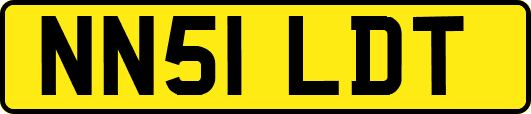 NN51 LDT